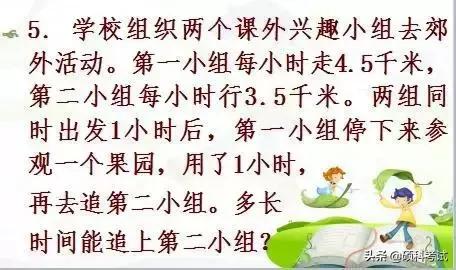 5. 学校组织两个课外兴趣小组去郊外活动。第一小组每小时走4.5千米，第二小组每小时行3.5千米。两组同时出发1小时后，第一小组停下来参观一个果园，用了1小时，再去追第二小组。多长时间能追上第二小组？

头条 @硕科考试